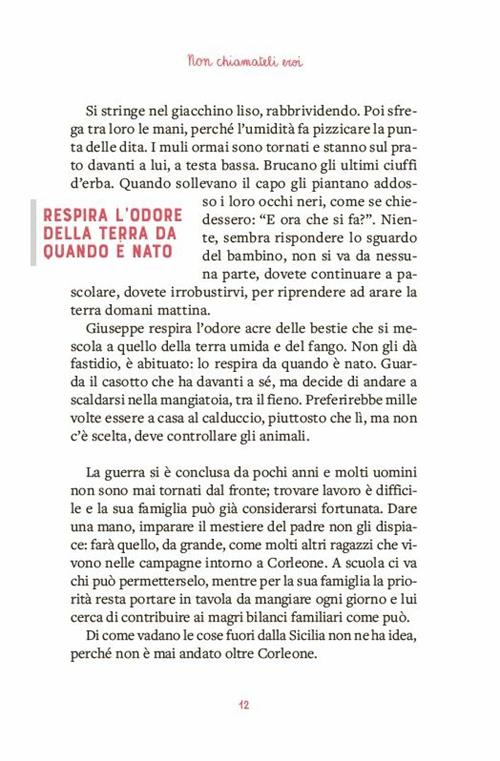 Non chiamateli eroi

Si stringe nel giacchino liso, rabbrividendo. Poi sfrega tra loro le mani, perché l'umidità fa pizzicare la punta delle dita. I muli ormai sono tornati e stanno sul prato davanti a lui, a testa bassa. Brucano gli ultimi ciuffi d'erba. Quando sollevano il capo gli piantano addosso i loro occhi neri, come se chiedessero: "E ora che si fa?". Niente, sembra rispondere lo sguardo del bambino, non si va da nessuna parte, dovete continuare a pascolare, dovete irrobustirvi, per riprendere ad arare la terra domani mattina.

RESPIRA L'ODORE DELLA TERRA DA QUANDO È NATO

Giuseppe respira l'odore acre delle bestie che si mescola a quello della terra umida e del fango. Non gli dà fastidio, è abituato: lo respira da quando è nato. Guarda il casotto che ha davanti a sé, ma decide di andare a scaldarsi nella mangiatoia, tra il fieno. Preferirebbe mille volte essere a casa al calduccio, piuttosto che lì, ma non c'è scelta, deve controllare gli animali.

La guerra si è conclusa da pochi anni e molti uomini non sono mai tornati dal fronte; trovare lavoro è difficile e la sua famiglia può già considerarsi fortunata. Dare una mano, imparare il mestiere del padre non gli dispiace: farà quello, da grande, come molti altri ragazzi che vivono nelle campagne intorno a Corleone. A scuola ci va chi può permetterselo, mentre per la sua famiglia la priorità resta portare in tavola da mangiare ogni giorno e lui cerca di contribuire ai magri bilanci familiari come può.

Di come vadano le cose fuori dalla Sicilia non ne ha idea, perché non è mai andato oltre Corleone.

12